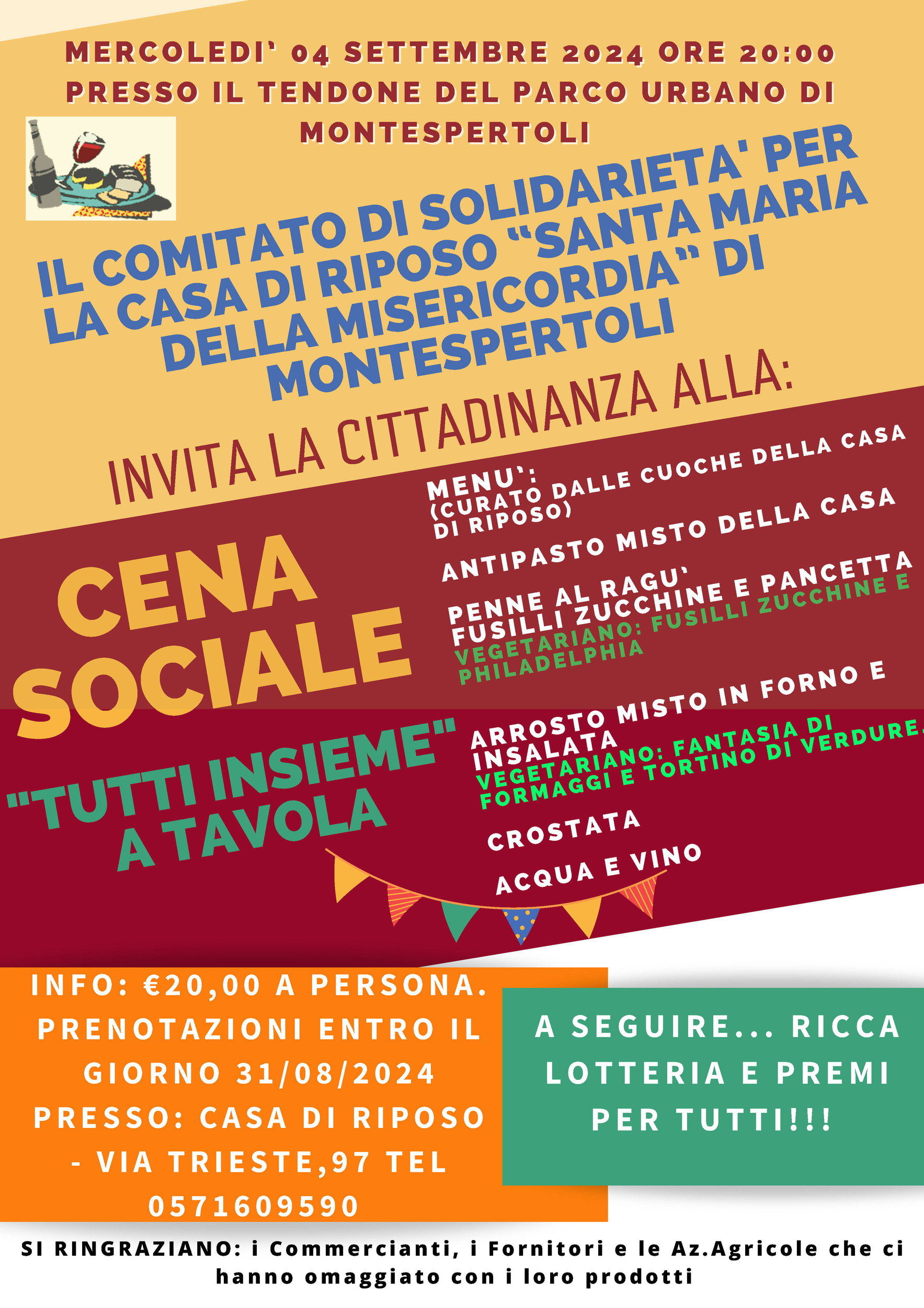 MERCOLEDI' 04 SETTEMBRE 2024 ORE 20:00
PRESSO IL TENDONE DEL PARCO URBANO DI MONTESPERTOLI

IL COMITATO DI SOLIDARIETA' PER LA CASA DI RIPOSO "SANTA MARIA DELLA MISERICORDIA" DI MONTESPERTOLI

INVITA LA CITTADINANZA ALLA:

CENA SOCIALE

"TUTTI INSIEME" A TAVOLA

MENU':
(CURATO DALLE CUOCHE DELLA CASA DI RIPOSO)

ANTIPASTO MISTO DELLA CASA

PENNE AL RAGU'
FUSILLI ZUCCHINE E PANCETTA
VEGETARIANO: FUSILLI ZUCCHINE E PHILADELPHIA

ARROSTO MISTO IN FORNO E INSALATA
VEGETARIANO: FANTASIA DI FORMAGGI E TORTINO DI VERDURE.

CROSTATA

ACQUA E VINO

INFO: €20,00 A PERSONA. PRENOTAZIONI ENTRO IL GIORNO 31/08/2024 PRESSO: CASA DI RIPOSO - VIA TRIESTE,97 TEL 0571609590

A SEGUIRE... RICCA LOTTERIA E PREMI PER TUTTI!!!

SI RINGRAZIANO: i Commercianti, i Fornitori e le Az.Agricole che ci hanno omaggiato con i loro prodotti